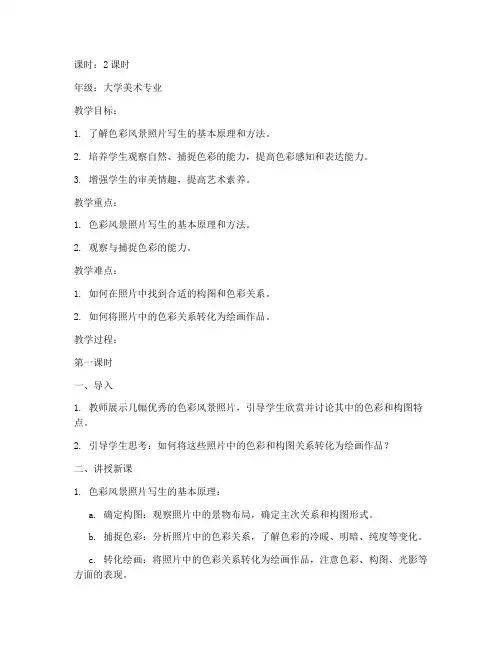 课时：2 课时

年级：大学美术专业

教学目标：

1. 了解色彩风景照片写生的基本原理和方法。

2. 培养学生观察自然、捕捉色彩的能力，提高色彩感知和表达能力。

3. 增强学生的审美情趣，提高艺术素养。

教学重点：

1. 色彩风景照片写生的基本原理和方法。

2. 观察与捕捉色彩的能力。

教学难点：

1. 如何在照片中找到合适的构图和色彩关系。

2. 如何将照片中的色彩关系转化为绘画作品。

教学过程：

第一课时

一、导入

1. 教师展示几幅优秀的色彩风景照片，引导学生欣赏并讨论其中的色彩和构图特点。

2. 引导学生思考：如何将这些照片中的色彩和构图关系转化为绘画作品？

二、讲授新课

1. 色彩风景照片写生的基本原理：

a. 确定构图：观察照片中的景物布局，确定主次关系和构图形式。

b. 捕捉色彩：分析照片中的色彩关系，了解色彩的冷暖、明暗、纯度等变化。

c. 转化绘画：将照片中的色彩关系转化为绘画作品，注意色彩、构图、光影等方面的表现。